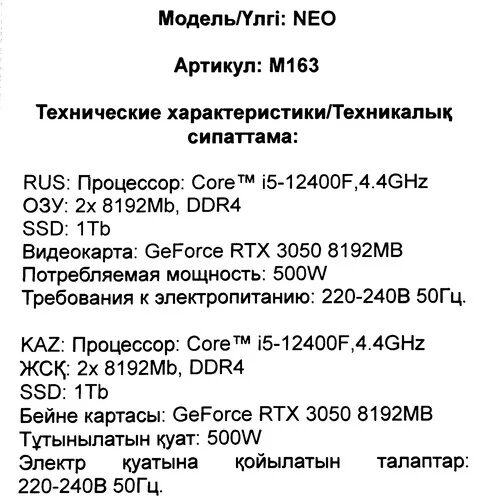 Модель/Үлгі: NEO

Артикул: M163

Технические характеристики/Техникалық сипаттама:

RUS: Процессор: Core™ i5-12400F,4.4GHz
ОЗУ: 2x 8192Mb, DDR4
SSD: 1Tb
Видеокарта: GeForce RTX 3050 8192MB
Потребляемая мощность: 500W
Требования к электропитанию: 220-240В 50Гц.

KAZ: Процессор: Core™ i5-12400F,4.4GHz
ЖСҚ: 2x 8192Mb, DDR4
SSD: 1Tb
Бейне картасы: GeForce RTX 3050 8192MB
Тұтынылатын қуат: 500W
Электр қуатына қойылатын талаптар: 220-240В 50Гц.